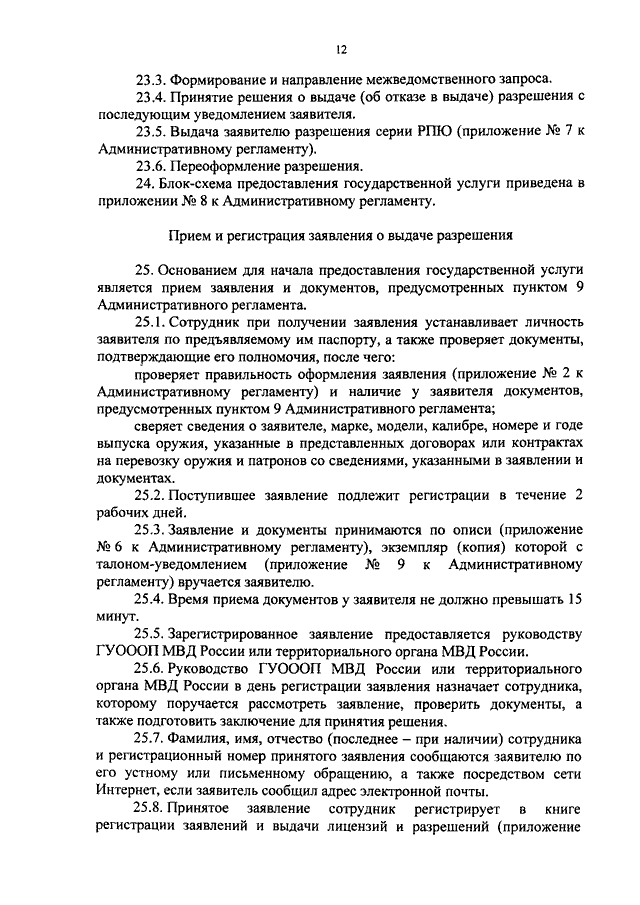 12

23.3. Формирование и направление межведомственного запроса.

23.4. Принятие решения о выдаче (об отказе в выдаче) разрешения с последующим уведомлением заявителя.

23.5. Выдача заявителю разрешения серии РПЮ (приложение № 7 к Административному регламенту).

23.6. Переоформление разрешения.

24. Блок-схема предоставления государственной услуги приведена в приложении № 8 к Административному регламенту.

Прием и регистрация заявления о выдаче разрешения

25. Основанием для начала предоставления государственной услуги является прием заявления и документов, предусмотренных пунктом 9 Административного регламента.

25.1. Сотрудник при получении заявления устанавливает личность заявителя по предъявляемому им паспорту, а также проверяет документы, подтверждающие его полномочия, после чего:

проверяет правильность оформления заявления (приложение № 2 к Административному регламенту) и наличие у заявителя документов, предусмотренных пунктом 9 Административного регламента;

сверяет сведения о заявителе, марке, модели, калибре, номере и годе выпуска оружия, указанные в представленных договорах или контрактах на перевозку оружия и патронов со сведениями, указанными в заявлении и документах.

25.2. Поступившее заявление подлежит регистрации в течение 2 рабочих дней.

25.3. Заявление и документы принимаются по описи (приложение № 6 к Административному регламенту), экземпляр (копия) которой с талоном-уведомлением (приложение № 9 к Административному регламенту) вручается заявителю.

25.4. Время приема документов у заявителя не должно превышать 15 минут.

25.5. Зарегистрированное заявление предоставляется руководству ГУОООП МВД России или территориального органа МВД России.

25.6. Руководство ГУОООП МВД России или территориального органа МВД России в день регистрации заявления назначает сотрудника, которому поручается рассмотреть заявление, проверить документы, а также подготовить заключение для принятия решения.

25.7. Фамилия, имя, отчество (последнее – при наличии) сотрудника и регистрационный номер принятого заявления сообщаются заявителю по его устному или письменному обращению, а также посредством сети Интернет, если заявитель сообщил адрес электронной почты.

25.8. Принятое заявление сотрудник регистрирует в книге регистрации заявлений и выдачи лицензий и разрешений (приложение